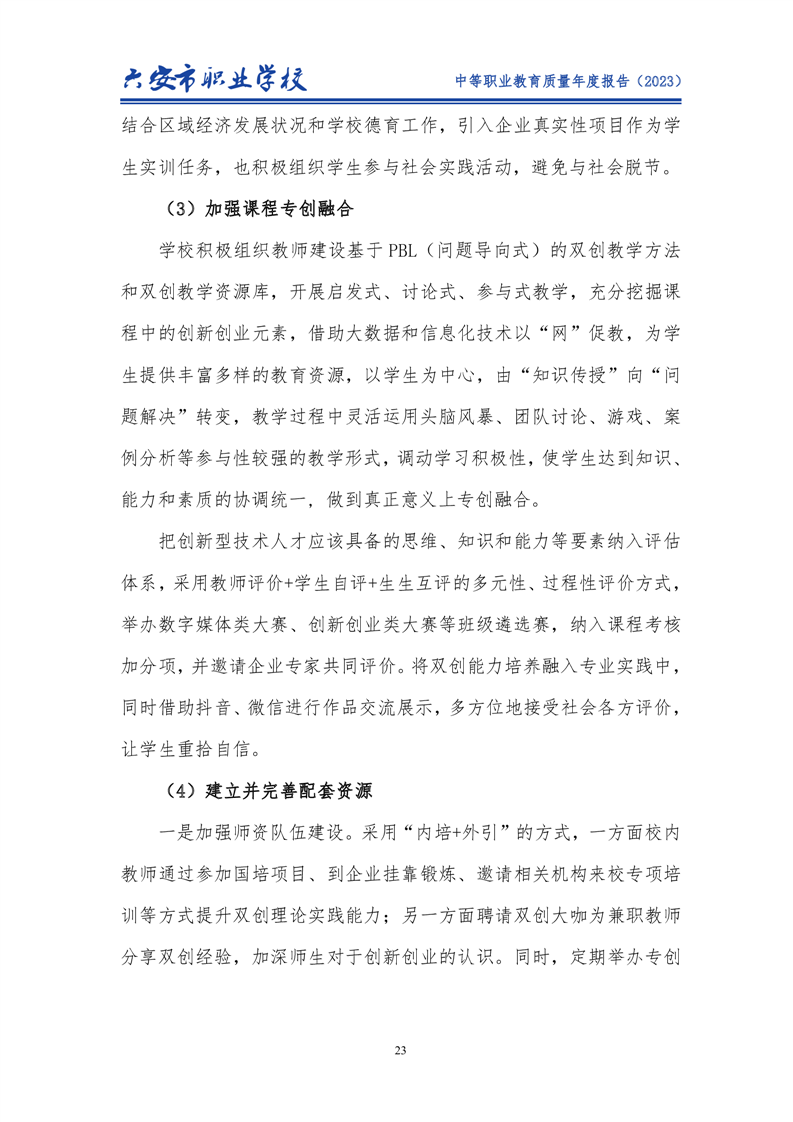 六安市职业学校　　中等职业教育质量年度报告（2023）

结合区域经济发展状况和学校德育工作，引入企业真实性项目作为学生实训任务，也积极组织学生参与社会实践活动，避免与社会脱节。

（3）加强课程专创融合

学校积极组织教师建设基于 PBL（问题导向式）的双创教学方法和双创教学资源库，开展启发式、讨论式、参与式教学，充分挖掘课程中的创新创业元素，借助大数据和信息化技术以“网”促教，为学生提供丰富多样的教育资源，以学生为中心，由“知识传授”向“问题解决”转变，教学过程中灵活运用头脑风暴、团队讨论、游戏、案例分析等参与性较强的教学形式，调动学习积极性，使学生达到知识、能力和素质的协调统一，做到真正意义上专创融合。

把创新型技术人才应该具备的思维、知识和能力等要素纳入评估体系，采用教师评价+学生自评+生生互评的多元性、过程性评价方式，举办数字媒体类大赛、创新创业类大赛等班级遴选赛，纳入课程考核加分项，并邀请企业专家共同评价。将双创能力培养融入专业实践中，同时借助抖音、微信进行作品交流展示，多方位地接受社会各方评价，让学生重拾自信。

（4）建立并完善配套资源

一是加强师资队伍建设。采用“内培+外引”的方式，一方面校内教师通过参加国培项目、到企业挂靠锻炼、邀请相关机构来校专项培训等方式提升双创理论实践能力；另一方面聘请双创大咖为兼职教师分享双创经验，加深师生对于创新创业的认识。同时，定期举办专创

23